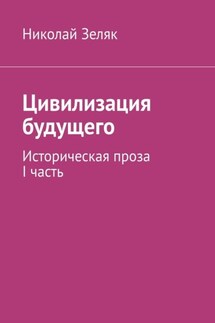 Николай Зеляк

Цивилизация будущего

Историческая проза
I часть